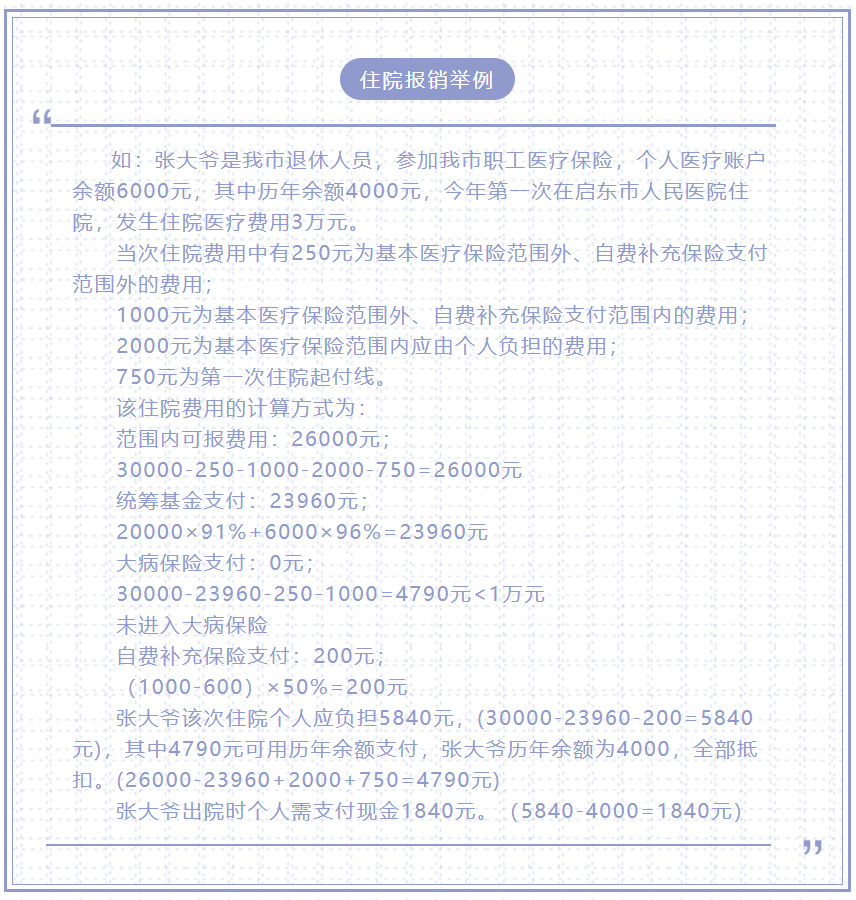 住院报销举例

“

如：张大爷是我市退休人员，参加我市职工医疗保险，个人医疗账户余额6000元，其中历年余额4000元，今年第一次在启东市人民医院住院，发生住院医疗费用3万元。

当次住院费用中有250元为基本医疗保险范围外、自费补充保险支付范围外的费用；

1000元为基本医疗保险范围外、自费补充保险支付范围内的费用；

2000元为基本医疗保险范围内应由个人负担的费用；

750元为第一次住院起付线。

该住院费用的计算方式为：

范围内可报费用：26000元；

30000-250-1000-2000-750=26000元

统筹基金支付：23960元；

20000×91%+6000×96%=23960元

大病保险支付：0元；

30000-23960-250-1000=4790元<1万元

未进入大病保险

自费补充保险支付：200元；

（1000-600）×50%=200元

张大爷该次住院个人应负担5840元，(30000-23960-200=5840元)，其中4790元可用历年余额支付，张大爷历年余额为4000，全部抵扣。(26000-23960+2000+750=4790元)

张大爷出院时个人需支付现金1840元。（5840-4000=1840元）

”